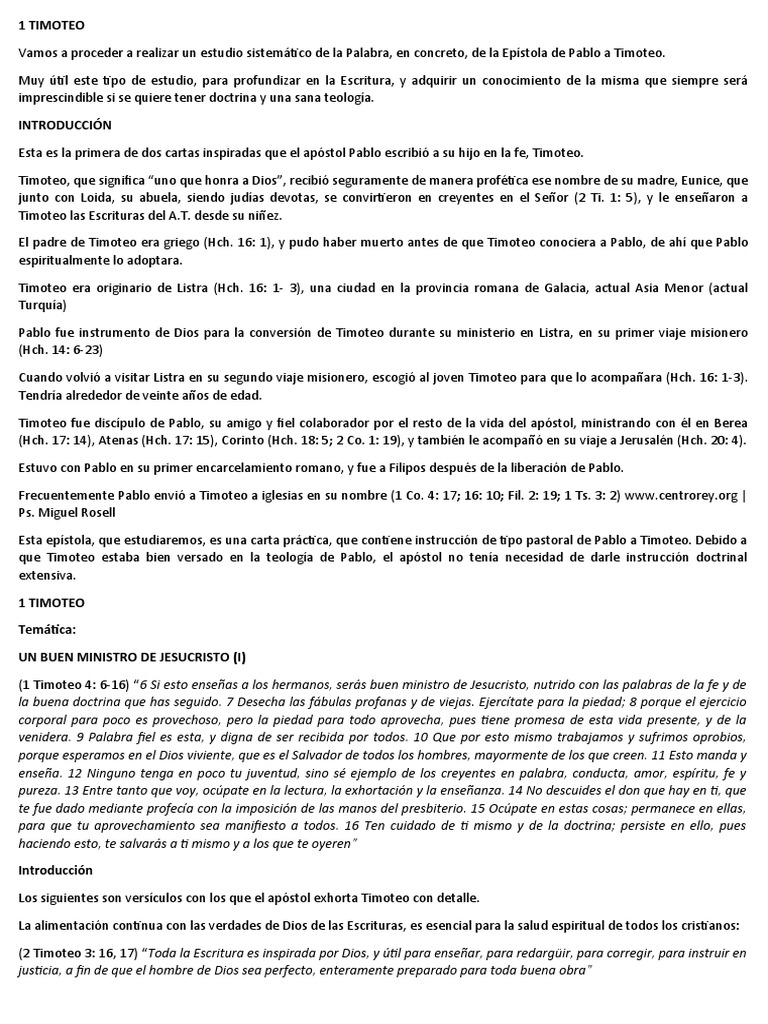 1 TIMOTEO

Vamos a proceder a realizar un estudio sistemático de la Palabra, en concreto, de la Epístola de Pablo a Timoteo.

Muy útil este tipo de estudio, para profundizar en la Escritura, y adquirir un conocimiento de la misma que siempre será imprescindible si se quiere tener doctrina y una sana teología.

INTRODUCCIÓN

Esta es la primera de dos cartas inspiradas que el apóstol Pablo escribió a su hijo en la fe, Timoteo.

Timoteo, que significa "uno que honra a Dios", recibió seguramente de manera profética ese nombre de su madre, Eunice, que junto con Loida, su abuela, siendo judías devotas, se convirtieron en creyentes en el Señor (2 Ti. 1: 5), y le enseñaron a Timoteo las Escrituras del A.T. desde su niñez.

El padre de Timoteo era griego (Hch. 16: 1), y pudo haber muerto antes de que Timoteo conociera a Pablo, de ahí que Pablo espiritualmente lo adoptara.

Timoteo era originario de Listra (Hch. 16: 1- 3), una ciudad en la provincia romana de Galacia, actual Asia Menor (actual Turquía)

Pablo fue instrumento de Dios para la conversión de Timoteo durante su ministerio en Listra, en su primer viaje misionero (Hch. 14: 6-23)

Cuando volvió a visitar Listra en su segundo viaje misionero, escogió al joven Timoteo para que lo acompañara (Hch. 16: 1-3). Tendría alrededor de veinte años de edad.

Timoteo fue discípulo de Pablo, su amigo y fiel colaborador por el resto de la vida del apóstol, ministrando con él en Berea (Hch. 17: 14), Atenas (Hch. 17: 15), Corinto (Hch. 18: 5; 2 Co. 1: 19), y también le acompañó en su viaje a Jerusalén (Hch. 20: 4).

Estuvo con Pablo en su primer encarcelamiento romano, y fue a Filipos después de la liberación de Pablo.

Frecuentemente Pablo envió a Timoteo a iglesias en su nombre (1 Co. 4: 17; 16: 10; Fil. 2: 19; 1 Ts. 3: 2) www.centrorey.org | Ps. Miguel Rosell

Esta epístola, que estudiaremos, es una carta práctica, que contiene instrucción de tipo pastoral de Pablo a Timoteo. Debido a que Timoteo estaba bien versado en la teología de Pablo, el apóstol no tenía necesidad de darle instrucción doctrinal extensiva.

1 TIMOTEO

Temática:

UN BUEN MINISTRO DE JESUCRISTO (I)

(1 Timoteo 4: 6-16) "6 Si esto enseñas a los hermanos, serás buen ministro de Jesucristo, nutrido con las palabras de la fe y de la buena doctrina que has seguido. 7 Desecha las fábulas profanas y de viejas. Ejercítate para la piedad; 8 porque el ejercicio corporal para poco es provechoso, pero la piedad para todo aprovecha, pues tiene promesa de esta vida presente, y de la venidera. 9 Palabra fiel es esta, y digna de ser recibida por todos. 10 Que por esto mismo trabajamos y sufrimos oprobios, porque esperamos en el Dios viviente, que es el Salvador de todos los hombres, mayormente de los que creen. 11 Esto manda y enseña. 12 Ninguno tenga en poco tu juventud, sino sé ejemplo de los creyentes en palabra, conducta, amor, espíritu, fe y pureza. 13 Entre tanto que voy, ocúpate en la lectura, la exhortación y la enseñanza. 14 No descuides el don que hay en ti, que te fue dado mediante profecía con la imposición de las manos del presbiterio. 15 Ocúpate en estas cosas; permanece en ellas, para que tu aprovechamiento sea manifiesto a todos. 16 Ten cuidado de ti mismo y de la doctrina; persiste en ello, pues haciendo esto, te salvarás a ti mismo y a los que te oyeren"

Introducción

Los siguientes son versículos con los que el apóstol exhorta Timoteo con detalle.

La alimentación continua con las verdades de Dios de las Escrituras, es esencial para la salud espiritual de todos los cristianos:

(2 Timoteo 3: 16, 17) "Toda la Escritura es inspirada por Dios, y útil para enseñar, para redargüir, para corregir, para instruir en justicia, a fin de que el hombre de Dios sea perfecto, enteramente preparado para toda buena obra"